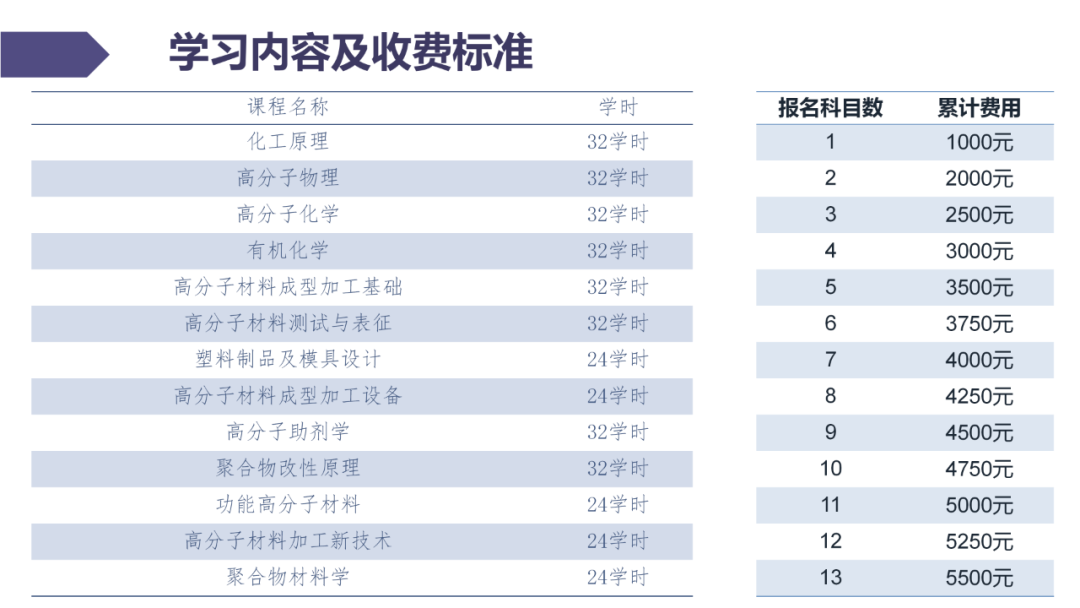 学习内容及收费标准

| 课程名称 | 学时 |
|---|---|
| 化工原理 | 32学时 |
| 高分子物理 | 32学时 |
| 高分子化学 | 32学时 |
| 有机化学 | 32学时 |
| 高分子材料成型加工基础 | 32学时 |
| 高分子材料测试与表征 | 32学时 |
| 塑料制品及模具设计 | 24学时 |
| 高分子材料成型加工设备 | 24学时 |
| 高分子助剂学 | 32学时 |
| 聚合物改性原理 | 32学时 |
| 功能高分子材料 | 24学时 |
| 高分子材料加工新技术 | 24学时 |
| 聚合物材料学 | 24学时 |

| 报名科目数 | 累计费用 |
|---|---|
| 1 | 1000元 |
| 2 | 2000元 |
| 3 | 2500元 |
| 4 | 3000元 |
| 5 | 3500元 |
| 6 | 3750元 |
| 7 | 4000元 |
| 8 | 4250元 |
| 9 | 4500元 |
| 10 | 4750元 |
| 11 | 5000元 |
| 12 | 5250元 |
| 13 | 5500元 |